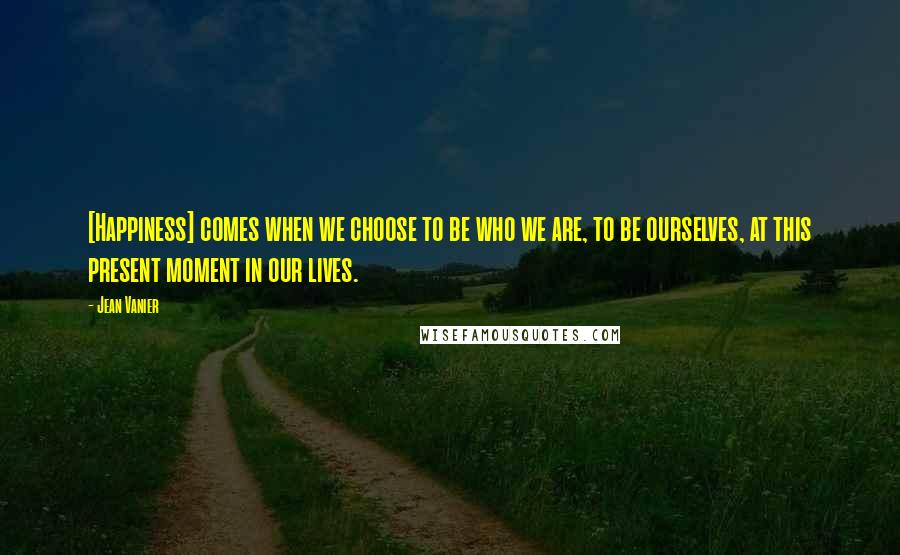 [Happiness] comes when we choose to be who we are, to be ourselves, at this present moment in our lives.

- Jean Vanier

WISEFAMOUSQUOTES.COM